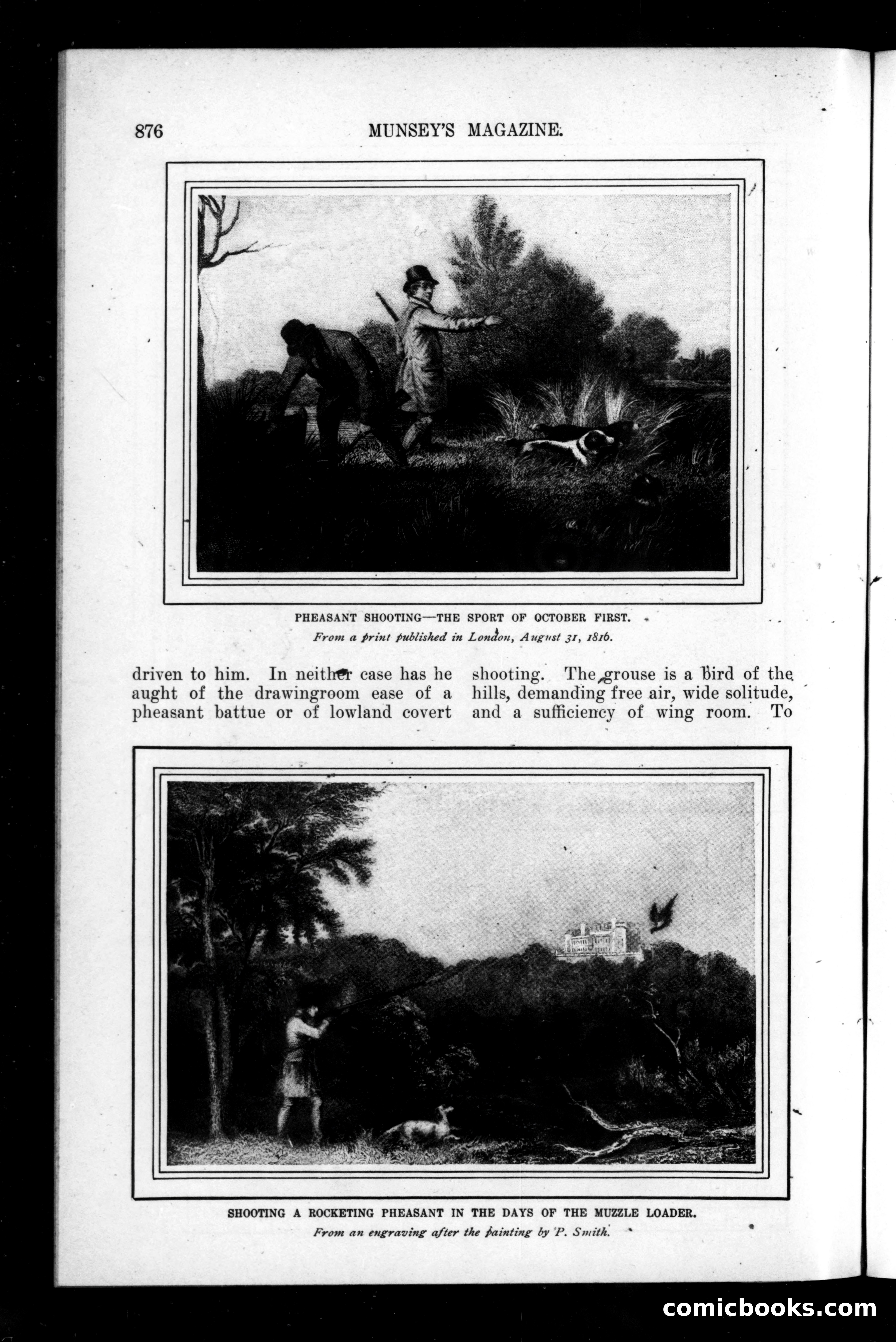 876 MUNSEY'S MAGAZINE.

PHEASANT SHOOTING—THE SPORT OF OCTOBER FIRST.
From a print published in London, August 31, 1816.

driven to him. In neither case has he aught of the drawingroom ease of a pheasant battue or of lowland covert

shooting. The grouse is a bird of the hills, demanding free air, wide solitude, and a sufficiency of wing room. To

SHOOTING A ROCKETING PHEASANT IN THE DAYS OF THE MUZZLE LOADER.
From an engraving after the painting by P. Smith.

comicbooks.com